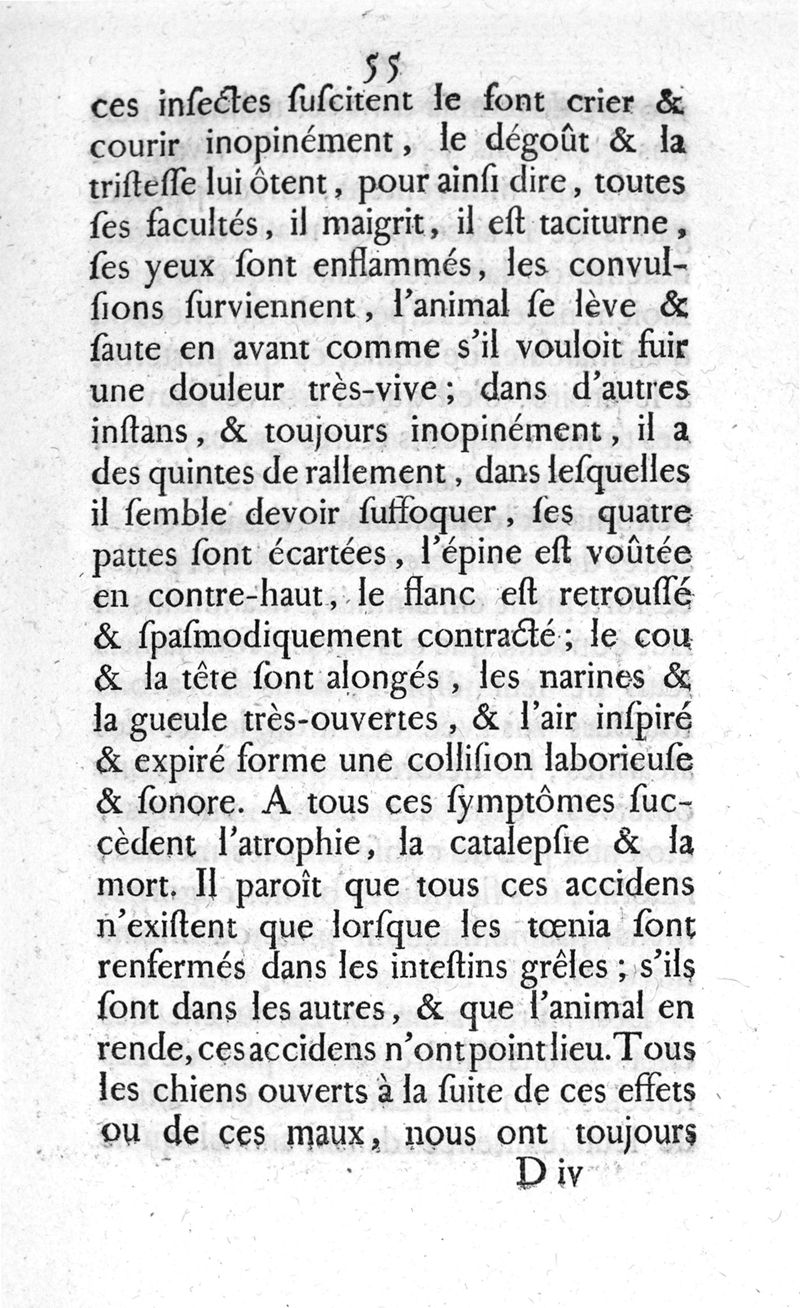 55

ces inſectes ſuſcitent le font crier & courir inopinément, le dégoût & la triſteſſe lui ôtent, pour ainſi dire, toutes ſes facultés, il maigrit, il eſt taciturne, ſes yeux ſont enflammés, les convulſions ſurviennent, l'animal ſe lève & ſaute en avant comme s'il vouloit fuir une douleur très-vive; dans d'autres inſtans, & toujours inopinément, il a des quintes de rallement, dans leſquelles il ſemble devoir ſuffoquer, ſes quatre pattes ſont écartées, l'épine eſt voûtée en contre-haut, le flanc eſt retrouſſé & ſpaſmodiquement contracté; le cou & la tête ſont alongés, les narines & la gueule très-ouvertes, & l'air inſpiré & expiré forme une colliſion laborieuſe & ſonore. A tous ces ſymptômes ſuccèdent l'atrophie, la catalepſie & la mort. Il paroît que tous ces accidens n'exiſtent que lorſque les tœnia ſont renfermés dans les inteſtins grêles; s'ils ſont dans les autres, & que l'animal en rende, ces accidens n'ont point lieu. Tous les chiens ouverts à la ſuite de ces effets ou de ces maux, nous ont toujours

D iv